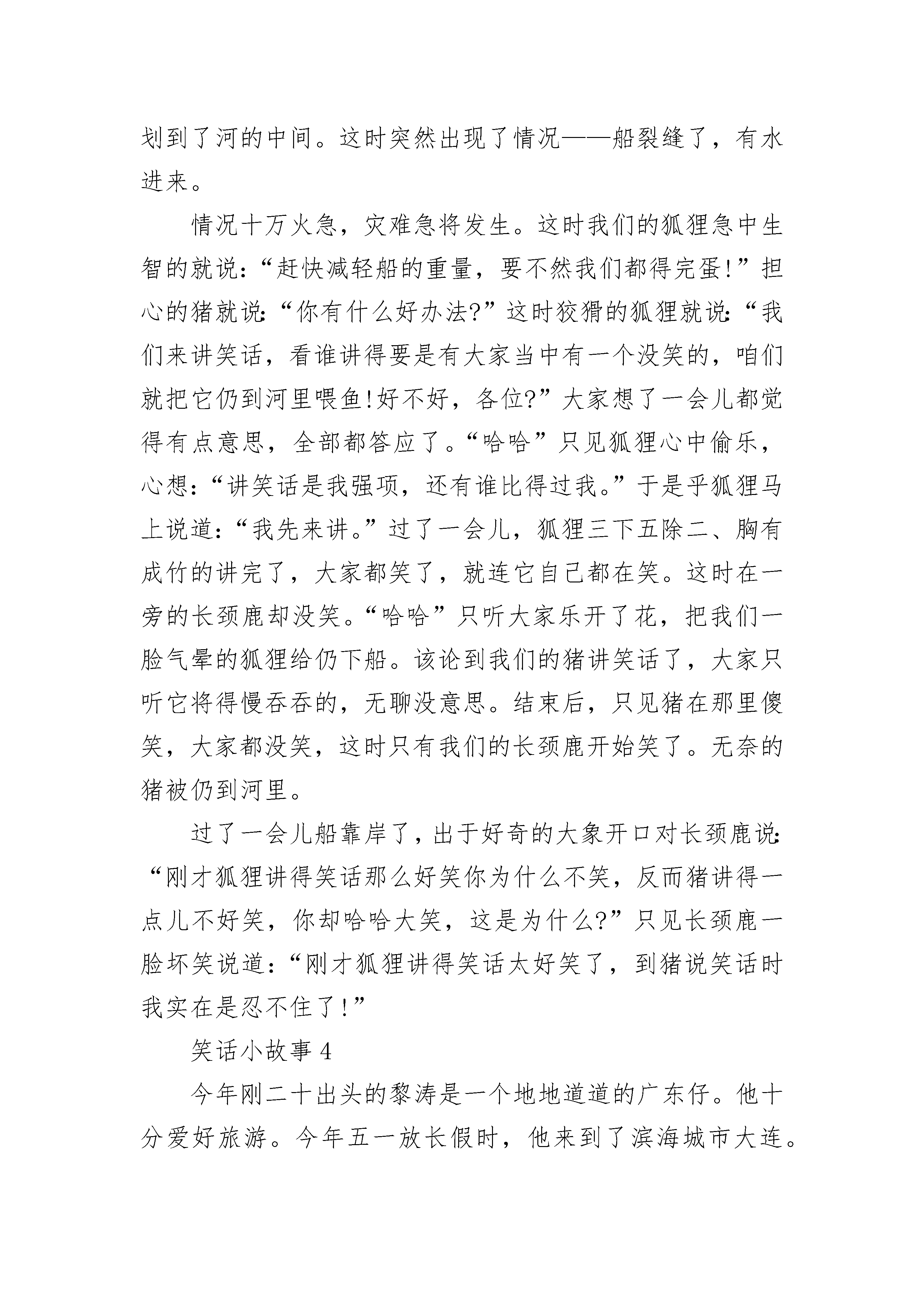 划到了河的中间。这时突然出现了情况——船裂缝了，有水进来。

情况十万火急，灾难急将发生。这时我们的狐狸急中生智的就说：“赶快减轻船的重量，要不然我们都得完蛋!”担心的猪就说：“你有什么好办法?”这时狡猾的狐狸就说：“我们来讲笑话，看谁讲得要是有大家当中有一个没笑的，咱们就把它仍到河里喂鱼!好不好，各位?”大家想了一会儿都觉得有点意思，全部都答应了。“哈哈”只见狐狸心中偷乐，心想：“讲笑话是我强项，还有谁比得过我。”于是乎狐狸马上说道：“我先来讲。”过了一会儿，狐狸三下五除二、胸有成竹的讲完了，大家都笑了，就连它自己都在笑。这时在一旁的长颈鹿却没笑。“哈哈”只听大家乐开了花，把我们一脸气晕的狐狸给仍下船。该论到我们的猪讲笑话了，大家只听它将得慢吞吞的，无聊没意思。结束后，只见猪在那里傻笑，大家都没笑，这时只有我们的长颈鹿开始笑了。无奈的猪被仍到河里。

过了一会儿船靠岸了，出于好奇的大象开口对长颈鹿说：“刚才狐狸讲得笑话那么好笑你为什么不笑，反而猪讲得一点儿不好笑，你却哈哈大笑，这是为什么?”只见长颈鹿一脸坏笑说道：“刚才狐狸讲得笑话太好笑了，到猪说笑话时我实在是忍不住了!”

笑话小故事 4

今年刚二十出头的黎涛是一个地地道道的广东仔。他十分爱好旅游。今年五一放长假时，他来到了滨海城市大连。